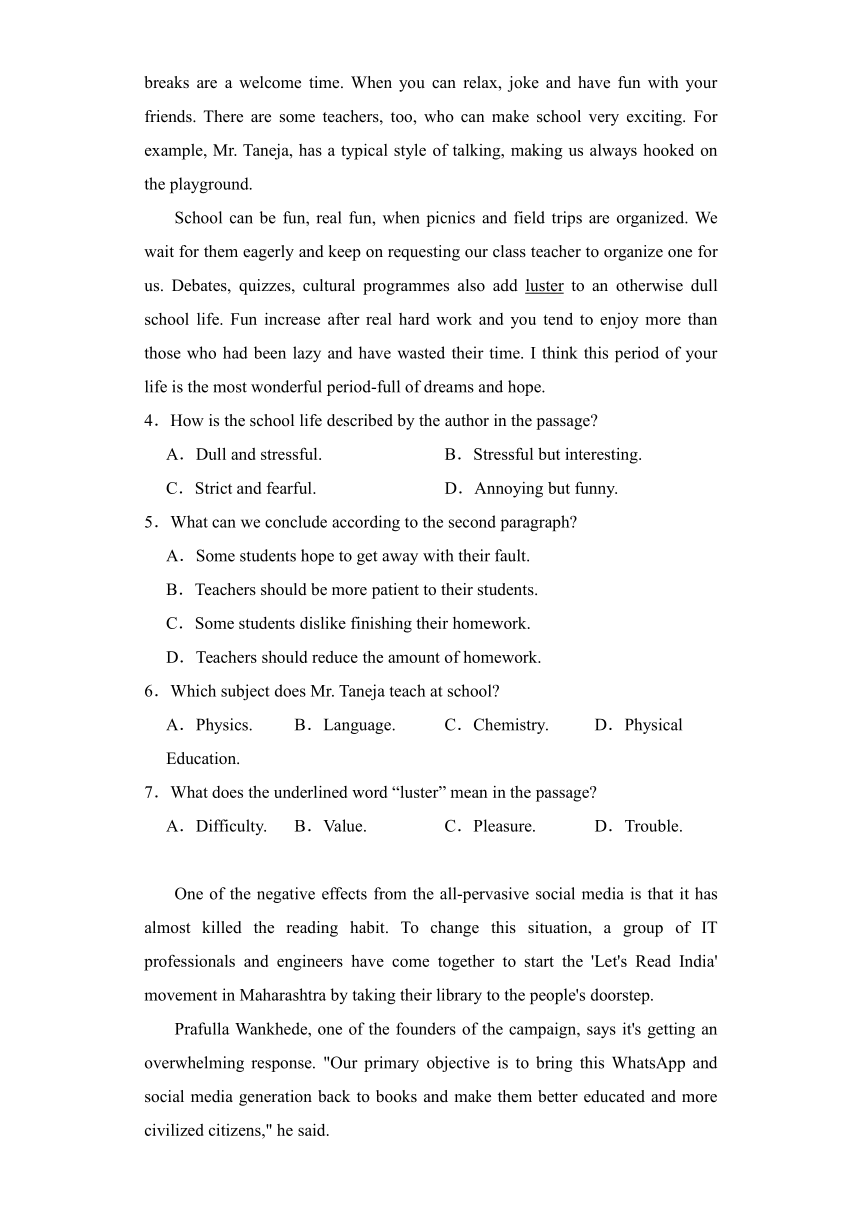 breaks are a welcome time. When you can relax, joke and have fun with your friends. There are some teachers, too, who can make school very exciting. For example, Mr. Taneja, has a typical style of talking, making us always hooked on the playground.

School can be fun, real fun, when picnics and field trips are organized. We wait for them eagerly and keep on requesting our class teacher to organize one for us. Debates, quizzes, cultural programmes also add luster to an otherwise dull school life. Fun increase after real hard work and you tend to enjoy more than those who had been lazy and have wasted their time. I think this period of your life is the most wonderful period-full of dreams and hope.

4．How is the school life described by the author in the passage?

A．Dull and stressful. B．Stressful but interesting.

C．Strict and fearful. D．Annoying but funny.

5．What can we conclude according to the second paragraph?

A．Some students hope to get away with their fault.

B．Teachers should be more patient to their students.

C．Some students dislike finishing their homework.

D．Teachers should reduce the amount of homework.

6．Which subject does Mr. Taneja teach at school?

A．Physics. B．Language. C．Chemistry. D．Physical Education.

7．What does the underlined word “luster” mean in the passage?

A．Difficulty. B．Value. C．Pleasure. D．Trouble.

One of the negative effects from the all-pervasive social media is that it has almost killed the reading habit. To change this situation, a group of IT professionals and engineers have come together to start the 'Let's Read India' movement in Maharashtra by taking their library to the people's doorstep.

Prafulla Wankhede, one of the founders of the campaign, says it's getting an overwhelming response. "Our primary objective is to bring this WhatsApp and social media generation back to books and make them better educated and more civilized citizens," he said.